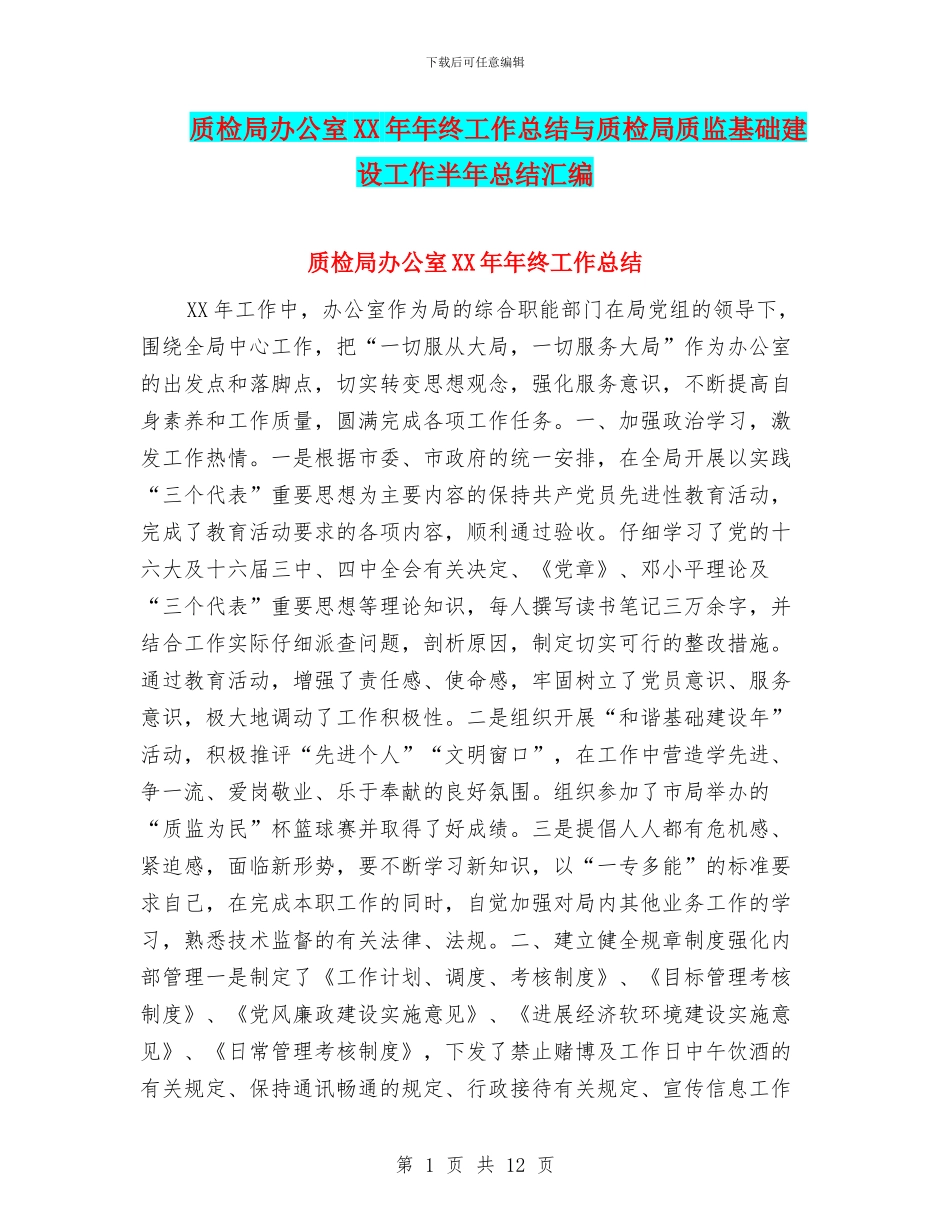 下载后可任意编辑

质检局办公室XX年年终工作总结与质检局质监基础建设工作半年总结汇编

质检局办公室XX年年终工作总结

XX年工作中，办公室作为局的综合职能部门在局党组的领导下，围绕全局中心工作，把“一切服从大局，一切服务大局”作为办公室的出发点和落脚点，切实转变思想观念，强化服务意识，不断提高自身素养和工作质量，圆满完成各项工作任务。一、加强政治学习，激发工作热情。一是根据市委、市政府的统一安排，在全局开展以实践“三个代表”重要思想为主要内容的保持共产党员先进性教育活动，完成了教育活动要求的各项内容，顺利通过验收。仔细学习了党的十六大及十六届三中、四中全会有关决定、《党章》、邓小平理论及“三个代表”重要思想等理论知识，每人撰写读书笔记三万余字，并结合工作实际仔细派查问题，剖析原因，制定切实可行的整改措施。通过教育活动，增强了责任感、使命感，牢固树立了党员意识、服务意识，极大地调动了工作积极性。二是组织开展“和谐基础建设年”活动，积极推评“先进个人”“文明窗口”，在工作中营造学先进、争一流、爱岗敬业、乐于奉献的良好氛围。组织参加了市局举办的“质监为民”杯篮球赛并取得了好成绩。三是提倡人人都有危机感、紧迫感，面临新形势，要不断学习新知识，以“一专多能”的标准要求自己，在完成本职工作的同时，自觉加强对局内其他业务工作的学习，熟悉技术监督的有关法律、法规。二、建立健全规章制度强化内部管理一是制定了《工作计划、调度、考核制度》、《目标管理考核制度》、《党风廉政建设实施意见》、《进展经济软环境建设实施意见》、《日常管理考核制度》，下发了禁止赌博及工作日中午饮酒的有关规定、保持通讯畅通的规定、行政接待有关规定、宣传信息工作

第 1 页 共 12 页